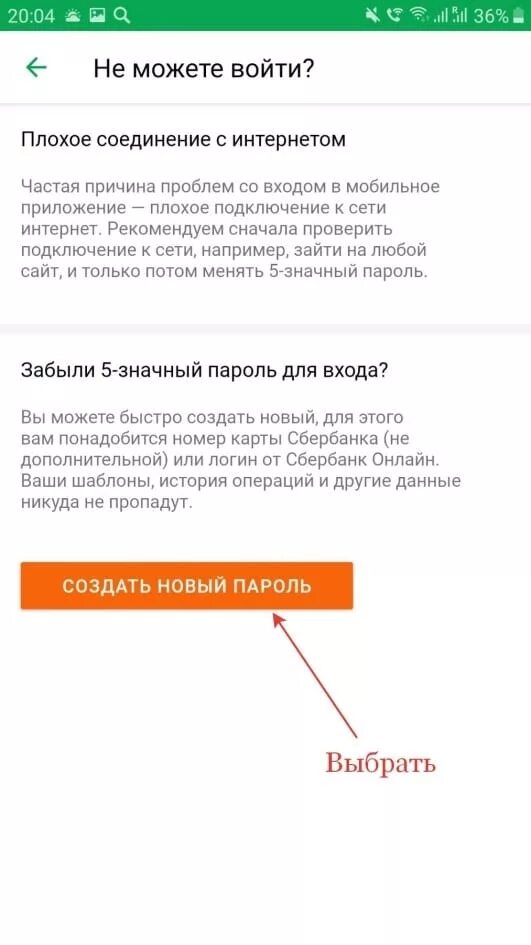 20:04 36%

Не можете войти?

Плохое соединение с интернетом

Частая причина проблем со входом в мобильное приложение — плохое подключение к сети интернет. Рекомендуем сначала проверить подключение к сети, например, зайти на любой сайт, и только потом менять 5-значный пароль.

Забыли 5-значный пароль для входа?

Вы можете быстро создать новый, для этого вам понадобится номер карты Сбербанка (не дополнительной) или логин от Сбербанк Онлайн. Ваши шаблоны, история операций и другие данные никуда не пропадут.

СОЗДАТЬ НОВЫЙ ПАРОЛЬ

Выбрать